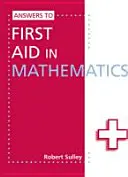 ANSWERS TO
FIRST
AID IN
MATHEMATICS

Robert Sulley